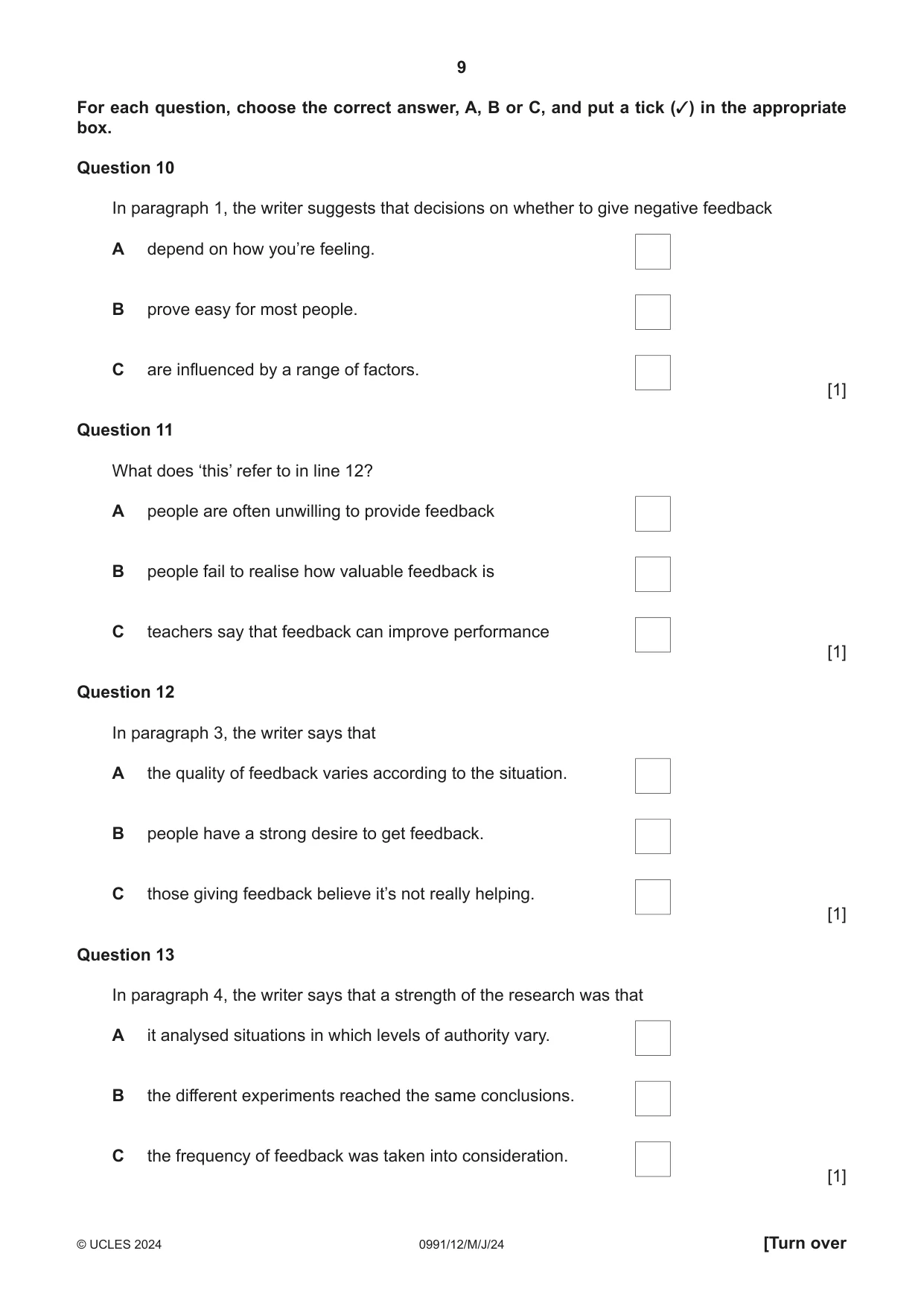 9

For each question, choose the correct answer, A, B or C, and put a tick (✓) in the appropriate box.

Question 10

In paragraph 1, the writer suggests that decisions on whether to give negative feedback

A depend on how you're feeling. ☐

B prove easy for most people. ☐

C are influenced by a range of factors. ☐

[1]

Question 11

What does 'this' refer to in line 12?

A people are often unwilling to provide feedback ☐

B people fail to realise how valuable feedback is ☐

C teachers say that feedback can improve performance ☐

[1]

Question 12

In paragraph 3, the writer says that

A the quality of feedback varies according to the situation. ☐

B people have a strong desire to get feedback. ☐

C those giving feedback believe it's not really helping. ☐

[1]

Question 13

In paragraph 4, the writer says that a strength of the research was that

A it analysed situations in which levels of authority vary. ☐

B the different experiments reached the same conclusions. ☐

C the frequency of feedback was taken into consideration. ☐

[1]

© UCLES 2024 0991/12/M/J/24 [Turn over